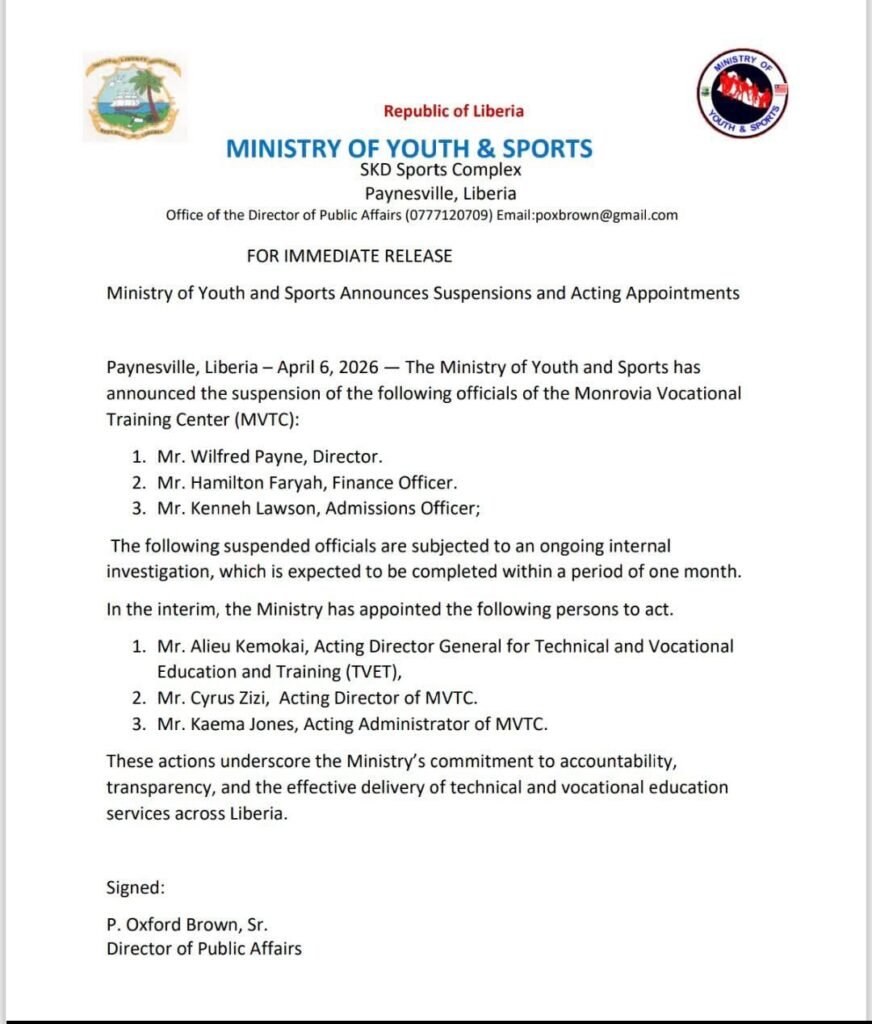 MINISTRY OF YOUTH & SPORTS

Republic of Liberia
MINISTRY OF YOUTH & SPORTS
SKD Sports Complex
Paynesville, Liberia
Office of the Director of Public Affairs (0777120709) Email:poxbrown@gmail.com

FOR IMMEDIATE RELEASE

Ministry of Youth and Sports Announces Suspensions and Acting Appointments

Paynesville, Liberia – April 6, 2026 — The Ministry of Youth and Sports has announced the suspension of the following officials of the Monrovia Vocational Training Center (MVTC):

1. Mr. Wilfred Payne, Director.
2. Mr. Hamilton Faryah, Finance Officer.
3. Mr. Kenneh Lawson, Admissions Officer;

The following suspended officials are subjected to an ongoing internal investigation, which is expected to be completed within a period of one month.

In the interim, the Ministry has appointed the following persons to act.

1. Mr. Alieu Kemokai, Acting Director General for Technical and Vocational Education and Training (TVET),
2. Mr. Cyrus Zizi, Acting Director of MVTC.
3. Mr. Kaema Jones, Acting Administrator of MVTC.

These actions underscore the Ministry's commitment to accountability, transparency, and the effective delivery of technical and vocational education services across Liberia.

Signed:

P. Oxford Brown, Sr.
Director of Public Affairs